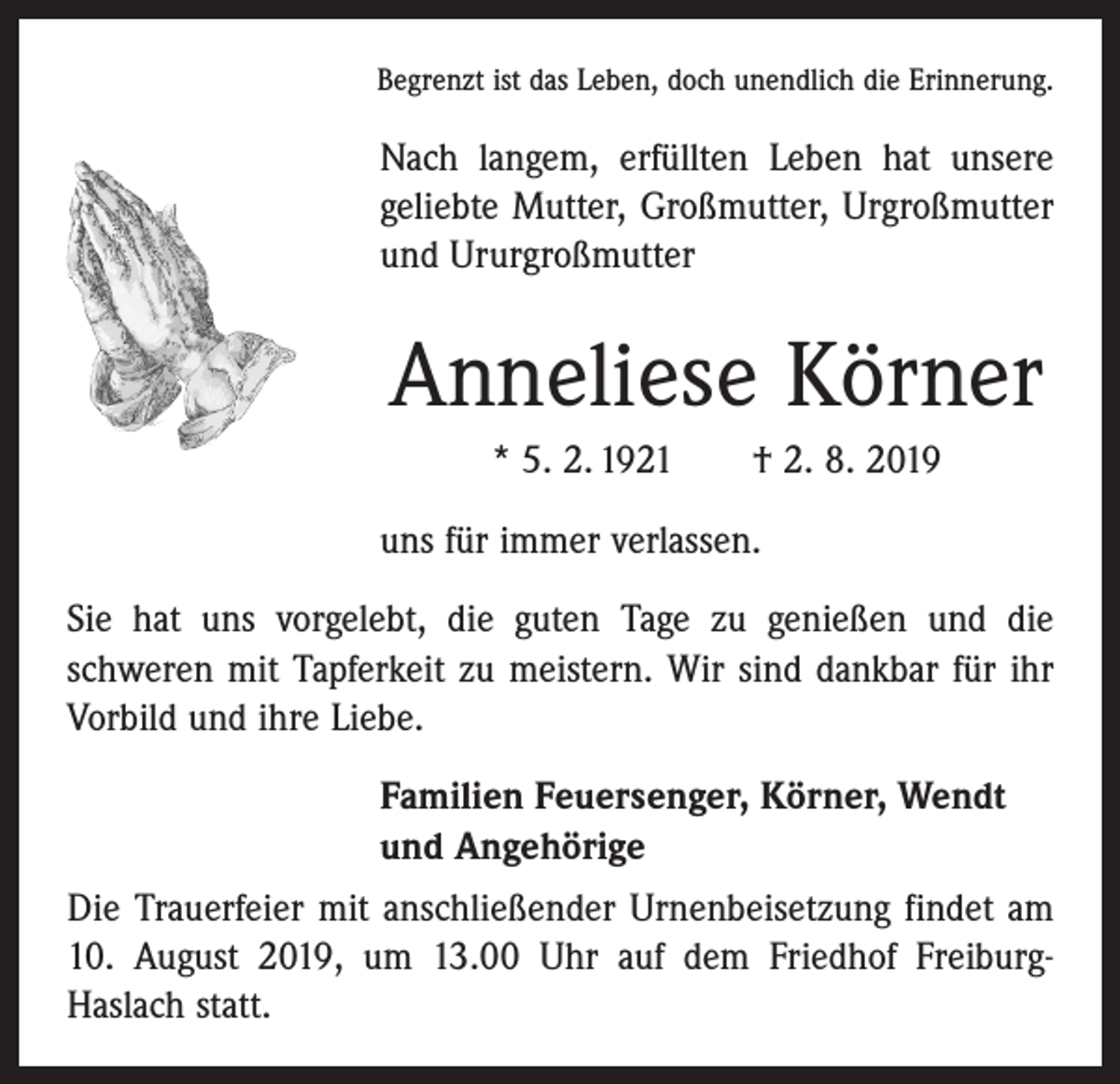 Begrenzt ist das Leben, doch unendlich die Erinnerung.

Nach langem, erfüllten Leben hat unsere geliebte Mutter, Großmutter, Urgroßmutter und Ururgroßmutter

Anneliese Körner

* 5. 2. 1921 † 2. 8. 2019

uns für immer verlassen.

Sie hat uns vorgelebt, die guten Tage zu genießen und die schweren mit Tapferkeit zu meistern. Wir sind dankbar für ihr Vorbild und ihre Liebe.

Familien Feuersenger, Körner, Wendt und Angehörige

Die Trauerfeier mit anschließender Urnenbeisetzung findet am 10. August 2019, um 13.00 Uhr auf dem Friedhof Freiburg-Haslach statt.